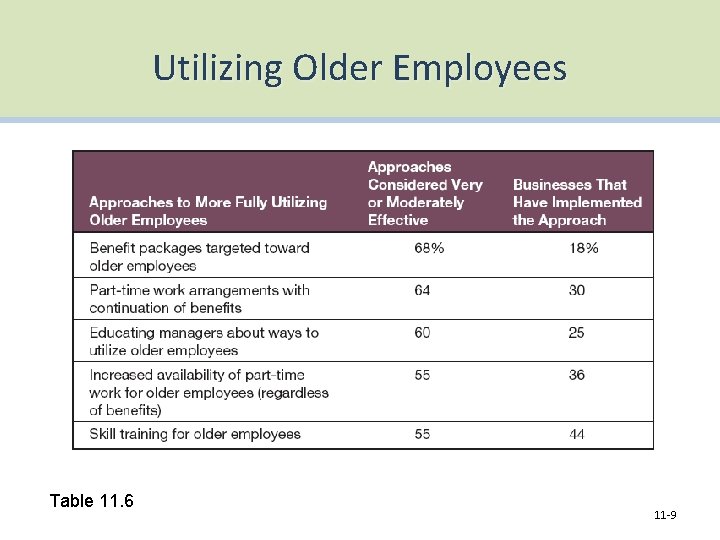 Utilizing Older Employees

| Approaches to More Fully Utilizing Older Employees | Approaches Considered Very or Moderately Effective | Businesses That Have Implemented the Approach |
|---|---|---|
| Benefit packages targeted toward older employees | 68% | 18% |
| Part-time work arrangements with continuation of benefits | 64 | 30 |
| Educating managers about ways to utilize older employees | 60 | 25 |
| Increased availability of part-time work for older employees (regardless of benefits) | 55 | 36 |
| Skill training for older employees | 55 | 44 |

Table 11.6

11-9